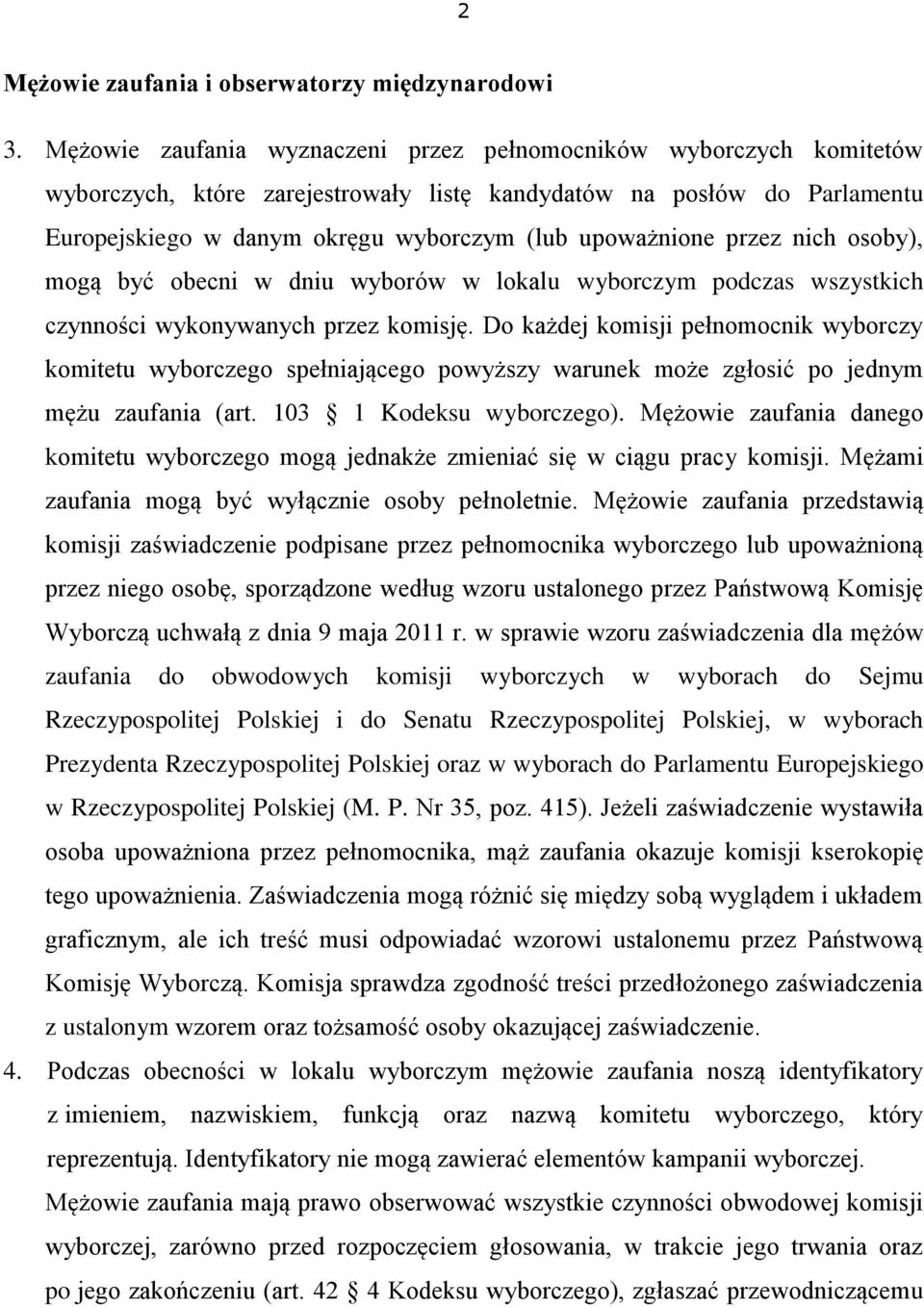 2

Mężowie zaufania i obserwatorzy międzynarodowi

3. Mężowie zaufania wyznaczeni przez pełnomocników wyborczych komitetów wyborczych, które zarejestrowały listę kandydatów na posłów do Parlamentu Europejskiego w danym okręgu wyborczym (lub upoważnione przez nich osoby), mogą być obecni w dniu wyborów w lokalu wyborczym podczas wszystkich czynności wykonywanych przez komisję. Do każdej komisji pełnomocnik wyborczy komitetu wyborczego spełniającego powyższy warunek może zgłosić po jednym mężu zaufania (art. 103 1 Kodeksu wyborczego). Mężowie zaufania danego komitetu wyborczego mogą jednakże zmieniać się w ciągu pracy komisji. Mężami zaufania mogą być wyłącznie osoby pełnoletnie. Mężowie zaufania przedstawią komisji zaświadczenie podpisane przez pełnomocnika wyborczego lub upoważnioną przez niego osobę, sporządzone według wzoru ustalonego przez Państwową Komisję Wyborczą uchwałą z dnia 9 maja 2011 r. w sprawie wzoru zaświadczenia dla mężów zaufania do obwodowych komisji wyborczych w wyborach do Sejmu Rzeczypospolitej Polskiej i do Senatu Rzeczypospolitej Polskiej, w wyborach Prezydenta Rzeczypospolitej Polskiej oraz w wyborach do Parlamentu Europejskiego w Rzeczypospolitej Polskiej (M. P. Nr 35, poz. 415). Jeżeli zaświadczenie wystawiła osoba upoważniona przez pełnomocnika, mąż zaufania okazuje komisji kserokopię tego upoważnienia. Zaświadczenia mogą różnić się między sobą wyglądem i układem graficznym, ale ich treść musi odpowiadać wzorowi ustalonemu przez Państwową Komisję Wyborczą. Komisja sprawdza zgodność treści przedłożonego zaświadczenia z ustalonym wzorem oraz tożsamość osoby okazującej zaświadczenie.

4. Podczas obecności w lokalu wyborczym mężowie zaufania noszą identyfikatory z imieniem, nazwiskiem, funkcją oraz nazwą komitetu wyborczego, który reprezentują. Identyfikatory nie mogą zawierać elementów kampanii wyborczej. Mężowie zaufania mają prawo obserwować wszystkie czynności obwodowej komisji wyborczej, zarówno przed rozpoczęciem głosowania, w trakcie jego trwania oraz po jego zakończeniu (art. 42 4 Kodeksu wyborczego), zgłaszać przewodniczącemu